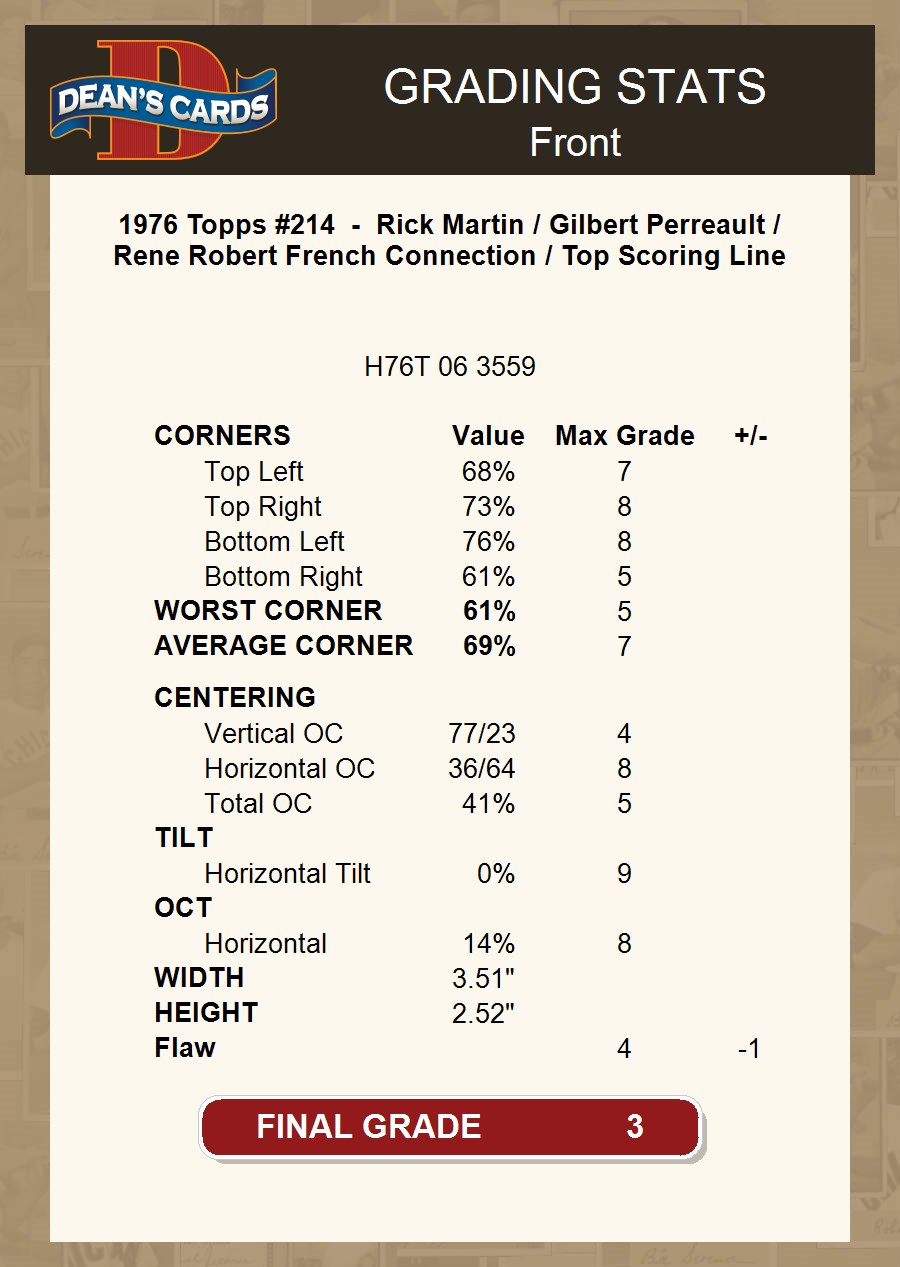 DEAN'S CARDS

GRADING STATS
Front

1976 Topps #214 - Rick Martin / Gilbert Perreault / Rene Robert French Connection / Top Scoring Line

H76T 06 3559

| CORNERS | Value | Max Grade | +/- |
|---|---|---|---|
| Top Left | 68% | 7 | |
| Top Right | 73% | 8 | |
| Bottom Left | 76% | 8 | |
| Bottom Right | 61% | 5 | |
| WORST CORNER | 61% | 5 | |
| AVERAGE CORNER | 69% | 7 | |
| CENTERING | | | |
| Vertical OC | 77/23 | 4 | |
| Horizontal OC | 36/64 | 8 | |
| Total OC | 41% | 5 | |
| TILT | | | |
| Horizontal Tilt | 0% | 9 | |
| OCT | | | |
| Horizontal | 14% | 8 | |
| WIDTH | 3.51" | | |
| HEIGHT | 2.52" | | |
| Flaw | | 4 | -1 |

FINAL GRADE 3